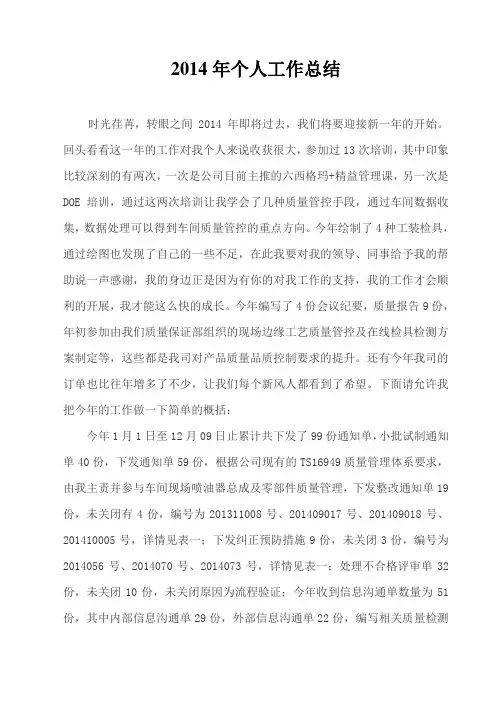 2014 年个人工作总结

时光荏苒，转眼之间 2014 年即将过去，我们将要迎接新一年的开始。回头看看这一年的工作对我个人来说收获很大，参加过 13 次培训，其中印象比较深刻的有两次，一次是公司目前主推的六西格玛+精益管理课，另一次是 DOE 培训，通过这两次培训让我学会了几种质量管控手段，通过车间数据收集，数据处理可以得到车间质量管控的重点方向。今年绘制了 4 种工装检具，通过绘图也发现了自己的一些不足，在此我要对我的领导、同事给予我的帮助说一声感谢，我的身边正是因为有你的对我工作的支持，我的工作才会顺利的开展，我才能这么快的成长。今年编写了 4 份会议纪要，质量报告 9 份，年初参加由我们质量保证部组织的现场边缘工艺质量管控及在线检具检测方案制定等，这些都是我司对产品质量品质控制要求的提升。还有今年我司的订单也比往年增多了不少，让我们每个新风人都看到了希望。下面请允许我把今年的工作做一下简单的概括：

今年 1 月 1 日至 12 月 09 日止累计共下发了 99 份通知单，小批试制通知单 40 份，下发通知单 59 份，根据公司现有的 TS16949 质量管理体系要求，由我主责并参与车间现场喷油器总成及零部件质量管理，下发整改通知单 19 份，未关闭有 4 份，编号为 201311008 号、201409017 号、201409018 号、201410005 号，详情见表一；下发纠正预防措施 9 份，未关闭 3 份，编号为 2014056 号、2014070 号、2014073 号，详情见表一；处理不合格评审单 32 份，未关闭 10 份，未关闭原因为流程验证；今年收到信息沟通单数量为 51 份，其中内部信息沟通单 29 份，外部信息沟通单 22 份，编写相关质量检测